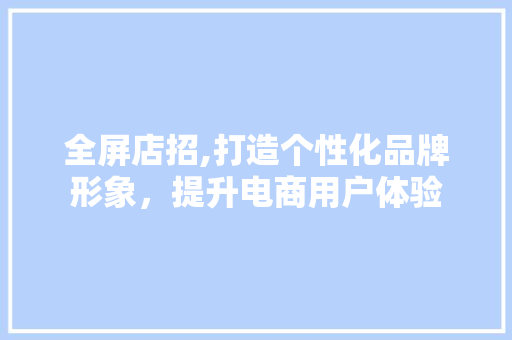 全屏店招,打造个性化品牌形象，提升电商用户体验